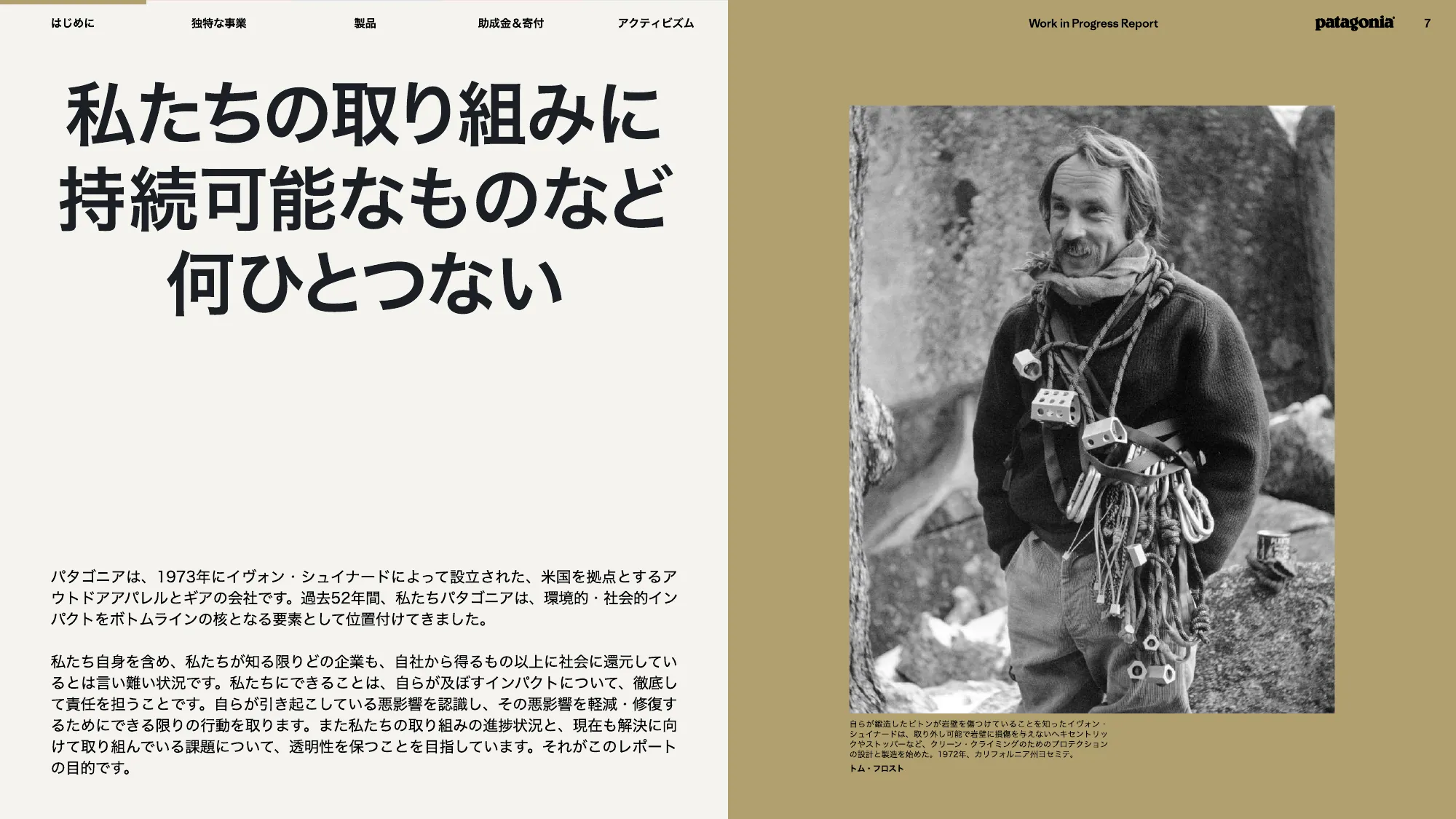 はじめに　独特な事業　製品　助成金＆寄付　アクティビズム

Work in Progress Report　patagonia　7

私たちの取り組みに持続可能なものなど何ひとつない

パタゴニアは、1973年にイヴォン・シュイナードによって設立された、米国を拠点とするアウトドアアパレルとギアの会社です。過去52年間、私たちパタゴニアは、環境的・社会的インパクトをボトムラインの核となる要素として位置付けてきました。

私たち自身を含め、私たちが知る限りどの企業も、自社から得るもの以上に社会に還元しているとは言い難い状況です。私たちにできることは、自らが及ぼすインパクトについて、徹底して責任を担うことです。自らが引き起こしている悪影響を認識し、その悪影響を軽減・修復するためにできる限りの行動を取ります。また私たちの取り組みの進捗状況と、現在も解決に向けて取り組んでいる課題について、透明性を保つことを目指しています。それがこのレポートの目的です。

自らが鍛造したピトンが岩壁を傷つけていることを知ったイヴォン・シュイナードは、取り外し可能で岩壁に損傷を与えないヘキセントリックやストッパーなど、クリーン・クライミングのためのプロテクションの設計と製造を始めた。1972年、カリフォルニア州ヨセミテ。
トム・フロスト